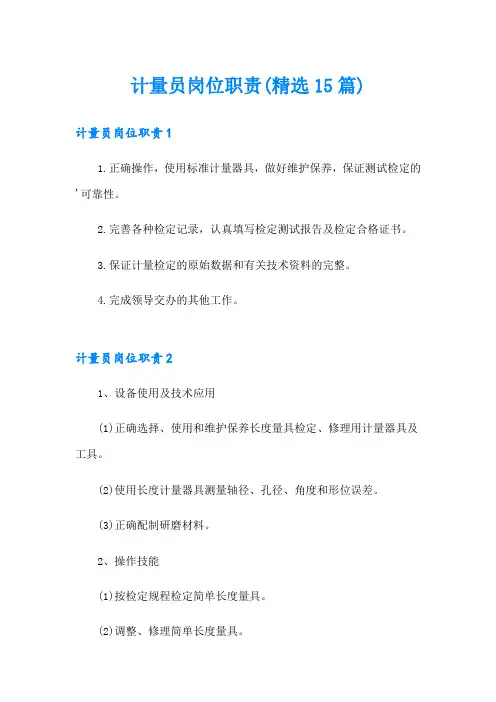 计量员岗位职责(精选15篇)

计量员岗位职责1

1.正确操作，使用标准计量器具，做好维护保养，保证测试检定的'可靠性。

2.完善各种检定记录，认真填写检定测试报告及检定合格证书。

3.保证计量检定的原始数据和有关技术资料的完整。

4.完成领导交办的其他工作。

计量员岗位职责2

1、设备使用及技术应用

(1)正确选择、使用和维护保养长度量具检定、修理用计量器具及工具。

(2)使用长度计量器具测量轴径、孔径、角度和形位误差。

(3)正确配制研磨材料。

2、操作技能

(1)按检定规程检定简单长度量具。

(2)调整、修理简单长度量具。